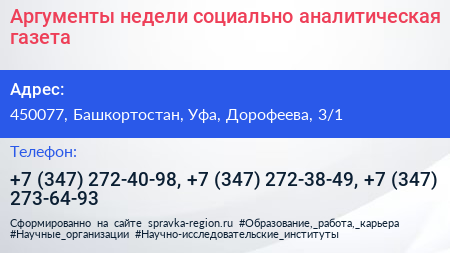 Аргументы недели социально аналитическая газета

Адрес:

450077, Башкортостан, Уфа, Дорофеева, 3/1

Телефон:

+7 (347) 272-40-98, +7 (347) 272-38-49, +7 (347) 273-64-93

Сформированно на сайте spravka-region.ru #Образование,_работа,_карьера #Научные_организации #Научно-исследовательские_институты